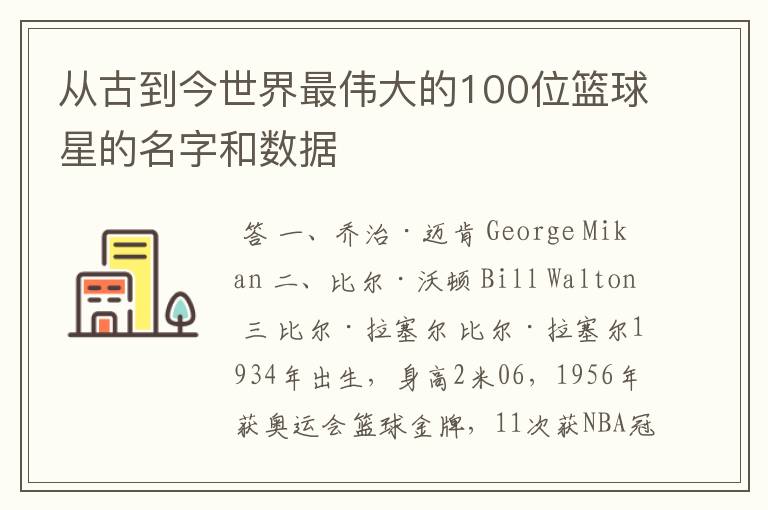 从古到今世界最伟大的100位篮球星的名字和数据

答 一、乔治·迈肯 George Mikan 二、比尔·沃顿 Bill Walton 三 比尔·拉塞尔 比尔·拉塞尔1934年出生，身高2米06，1956年获奥运会篮球金牌，11次获NBA冠